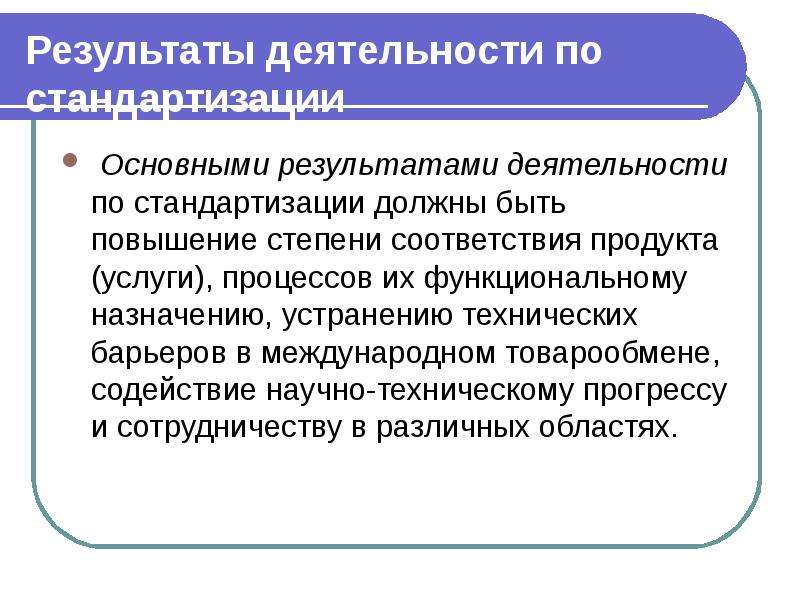 Результаты деятельности по стандартизации

Основными результатами деятельности по стандартизации должны быть повышение степени соответствия продукта (услуги), процессов их функциональному назначению, устранению технических барьеров в международном товарообмене, содействие научно-техническому прогрессу и сотрудничеству в различных областях.